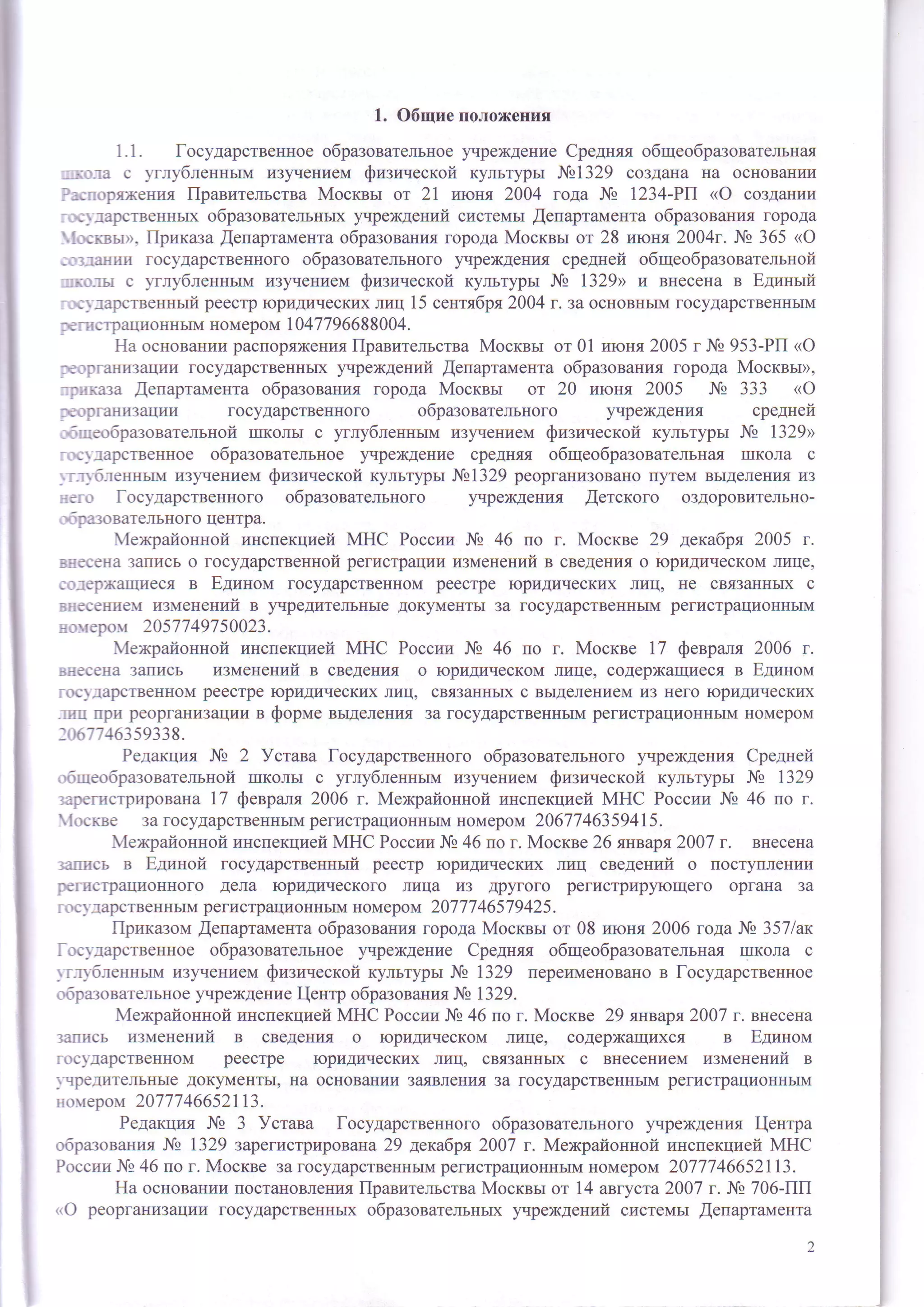 1. Общие положения

1.1. Государственное образовательное учреждение Средняя общеобразовательная школа с углубленным изучением физической культуры №1329 создана на основании Распоряжения Правительства Москвы от 21 июня 2004 года № 1234-РП «О создании государственных образовательных учреждений системы Департамента образования города Москвы», Приказа Департамента образования города Москвы от 28 июня 2004г. № 365 «О создании государственного образовательного учреждения средней общеобразовательной школы с углубленным изучением физической культуры № 1329» и внесена в Единый государственный реестр юридических лиц 15 сентября 2004 г. за основным государственным регистрационным номером 1047796688004.

На основании распоряжения Правительства Москвы от 01 июня 2005 г № 953-РП «О реорганизации государственных учреждений Департамента образования города Москвы», приказа Департамента образования города Москвы от 20 июня 2005 № 333 «О реорганизации государственного образовательного учреждения средней общеобразовательной школы с углубленным изучением физической культуры № 1329» государственное образовательное учреждение средняя общеобразовательная школа с углубленным изучением физической культуры №1329 реорганизовано путем выделения из него Государственного образовательного учреждения Детского оздоровительно-образовательного центра.

Межрайонной инспекцией МНС России № 46 по г. Москве 29 декабря 2005 г. внесена запись о государственной регистрации изменений в сведения о юридическом лице, содержащиеся в Едином государственном реестре юридических лиц, не связанных с внесением изменений в учредительные документы за государственным регистрационным номером 2057749750023.

Межрайонной инспекцией МНС России № 46 по г. Москве 17 февраля 2006 г. внесена запись изменений в сведения о юридическом лице, содержащиеся в Едином государственном реестре юридических лиц, связанных с выделением из него юридических лиц при реорганизации в форме выделения за государственным регистрационным номером 2067746359338.

Редакция № 2 Устава Государственного образовательного учреждения Средней общеобразовательной школы с углубленным изучением физической культуры № 1329 зарегистрирована 17 февраля 2006 г. Межрайонной инспекцией МНС России № 46 по г. Москве за государственным регистрационным номером 2067746359415.

Межрайонной инспекцией МНС России № 46 по г. Москве 26 января 2007 г. внесена запись в Единой государственный реестр юридических лиц сведений о поступлении регистрационного дела юридического лица из другого регистрирующего органа за государственным регистрационным номером 2077746579425.

Приказом Департамента образования города Москвы от 08 июня 2006 года № 357/ак Государственное образовательное учреждение Средняя общеобразовательная школа с углубленным изучением физической культуры № 1329 переименовано в Государственное образовательное учреждение Центр образования № 1329.

Межрайонной инспекцией МНС России № 46 по г. Москве 29 января 2007 г. внесена запись изменений в сведения о юридическом лице, содержащихся в Едином государственном реестре юридических лиц, связанных с внесением изменений в учредительные документы, на основании заявления за государственным регистрационным номером 2077746652113.

Редакция № 3 Устава Государственного образовательного учреждения Центра образования № 1329 зарегистрирована 29 декабря 2007 г. Межрайонной инспекцией МНС России № 46 по г. Москве за государственным регистрационным номером 2077746652113.

На основании постановления Правительства Москвы от 14 августа 2007 г. № 706-ПП «О реорганизации государственных образовательных учреждений системы Департамента

2